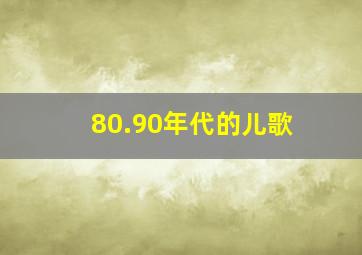 80.90年代的儿歌